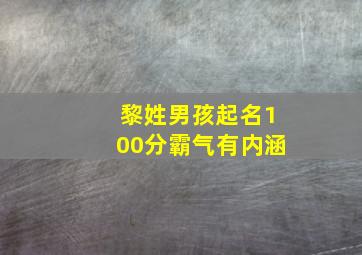 黎姓男孩起名100分霸气有内涵